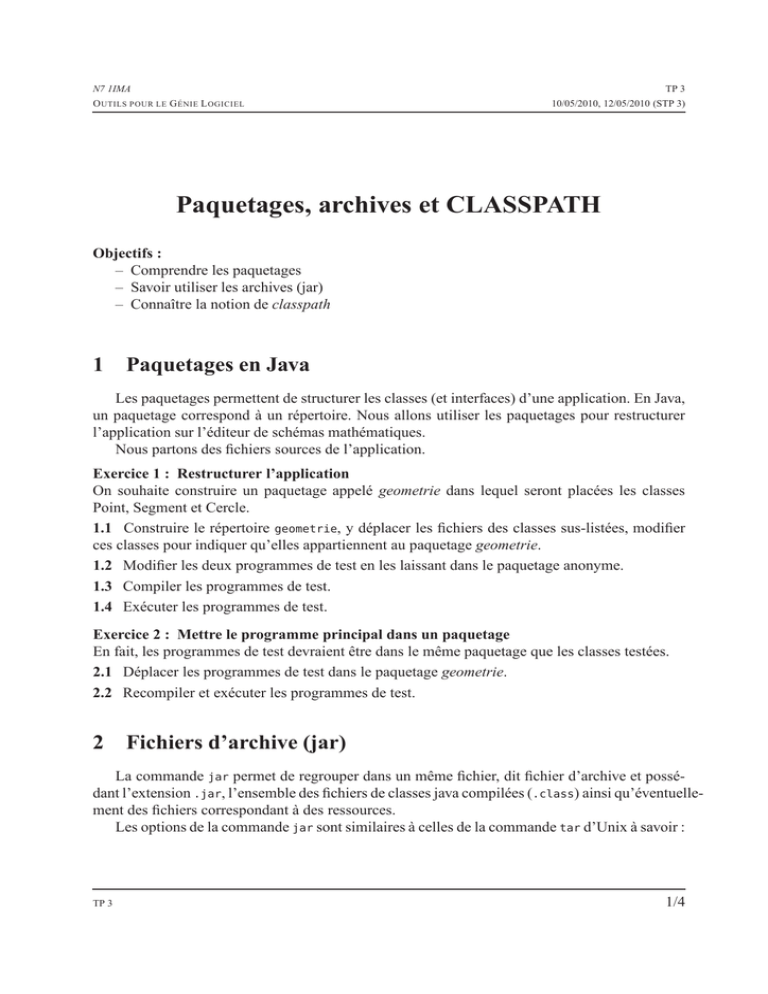 N7 1IMA
OUTILS POUR LE GÉNIE LOGICIEL

TP 3
10/05/2010, 12/05/2010 (STP 3)

Paquetages, archives et CLASSPATH

Objectifs :
– Comprendre les paquetages
– Savoir utiliser les archives (jar)
– Connaître la notion de classpath

1 Paquetages en Java

Les paquetages permettent de structurer les classes (et interfaces) d'une application. En Java, un paquetage correspond à un répertoire. Nous allons utiliser les paquetages pour restructurer l'application sur l'éditeur de schémas mathématiques.
Nous partons des fichiers sources de l'application.

Exercice 1 : Restructurer l'application
On souhaite construire un paquetage appelé geometrie dans lequel seront placées les classes Point, Segment et Cercle.
1.1 Construire le répertoire geometrie, y déplacer les fichiers des classes sus-listées, modifier ces classes pour indiquer qu'elles appartiennent au paquetage geometrie.
1.2 Modifier les deux programmes de test en les laissant dans le paquetage anonyme.
1.3 Compiler les programmes de test.
1.4 Exécuter les programmes de test.

Exercice 2 : Mettre le programme principal dans un paquetage
En fait, les programmes de test devraient être dans le même paquetage que les classes testées.
2.1 Déplacer les programmes de test dans le paquetage geometrie.
2.2 Recompiler et exécuter les programmes de test.

2 Fichiers d'archive (jar)

La commande jar permet de regrouper dans un même fichier, dit fichier d'archive et possédant l'extension .jar, l'ensemble des fichiers de classes java compilées (.class) ainsi qu'éventuellement des fichiers correspondant à des ressources.
Les options de la commande jar sont similaires à celles de la commande tar d'Unix à savoir :

TP 3

1/4